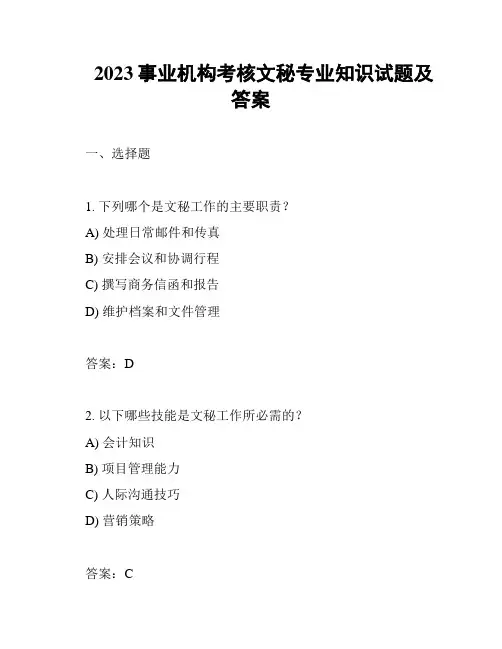 2023 事业机构考核文秘专业知识试题及答案

一、选择题

1. 下列哪个是文秘工作的主要职责？
A) 处理日常邮件和传真
B) 安排会议和协调行程
C) 撰写商务信函和报告
D) 维护档案和文件管理

答案：D

2. 以下哪些技能是文秘工作所必需的？
A) 会计知识
B) 项目管理能力
C) 人际沟通技巧
D) 营销策略

答案：C